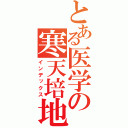 とある医学の寒天培地

インデックス